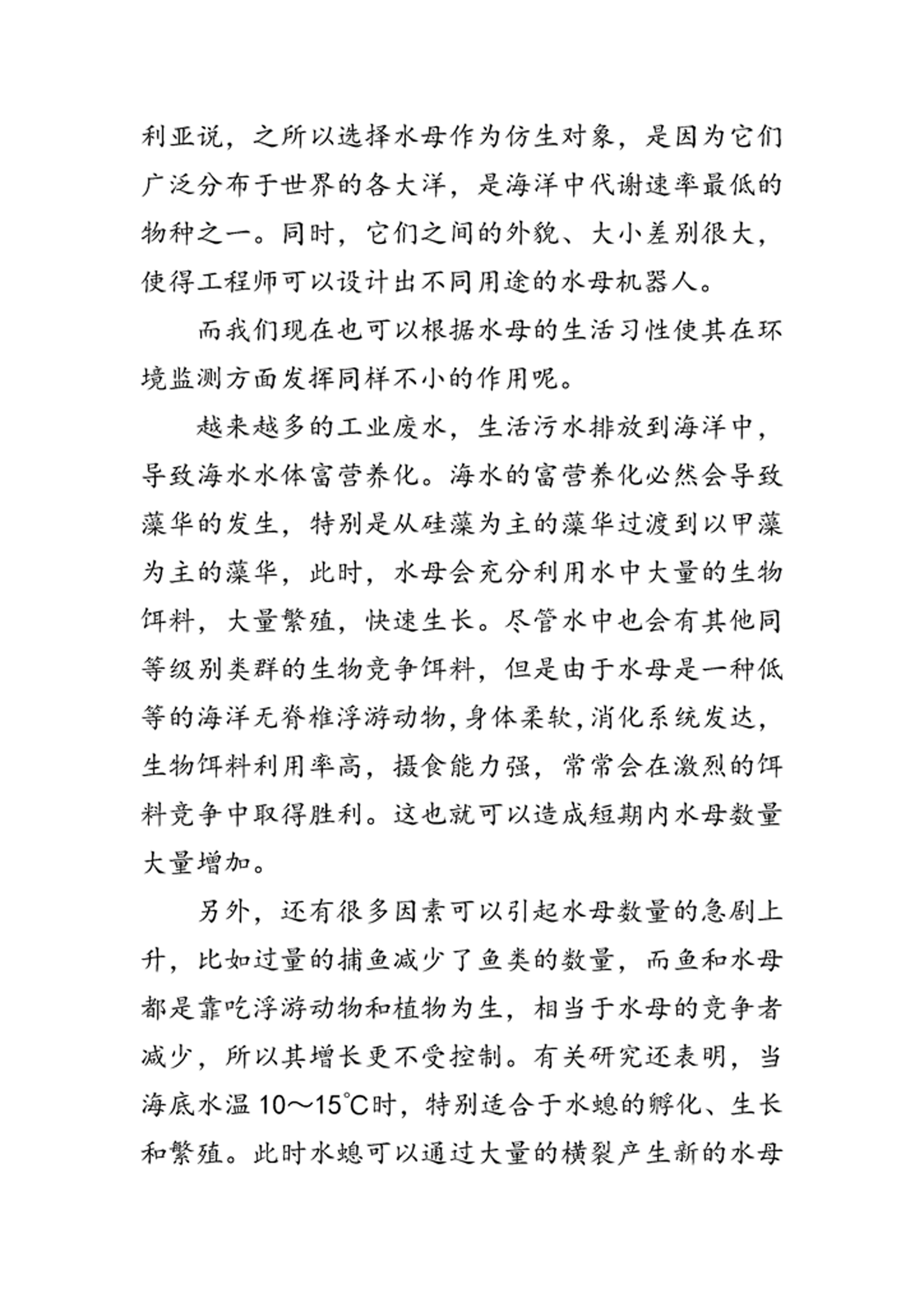 利亚说，之所以选择水母作为仿生对象，是因为它们广泛分布于世界的各大洋，是海洋中代谢速率最低的物种之一。同时，它们之间的外貌、大小差别很大，使得工程师可以设计出不同用途的水母机器人。

而我们现在也可以根据水母的生活习性使其在环境监测方面发挥同样不小的作用呢。

越来越多的工业废水，生活污水排放到海洋中，导致海水水体富营养化。海水的富营养化必然会导致藻华的发生，特别是从硅藻为主的藻华过渡到以甲藻为主的藻华，此时，水母会充分利用水中大量的生物饵料，大量繁殖，快速生长。尽管水中也会有其他同等级别类群的生物竞争饵料，但是由于水母是一种低等的海洋无脊椎浮游动物，身体柔软，消化系统发达，生物饵料利用率高，摄食能力强，常常会在激烈的饵料竞争中取得胜利。这也就可以造成短期内水母数量大量增加。

另外，还有很多因素可以引起水母数量的急剧上升，比如过量的捕鱼减少了鱼类的数量，而鱼和水母都是靠吃浮游动物和植物为生，相当于水母的竞争者减少，所以其增长更不受控制。有关研究还表明，当海底水温 10～15℃时，特别适合于水螅的孵化、生长和繁殖。此时水螅可以通过大量的横裂产生新的水母